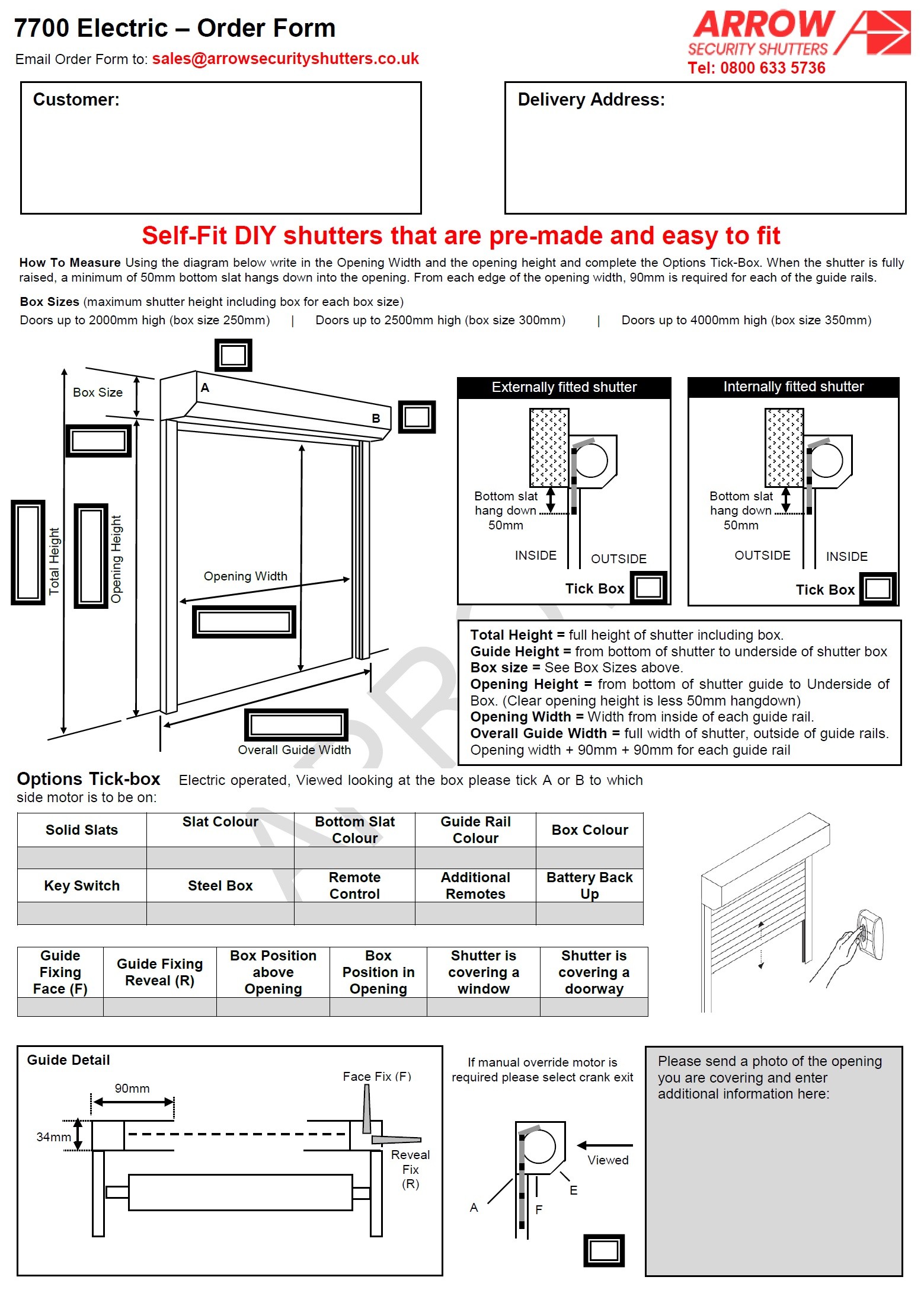 7700 Electric – Order Form

Email Order Form to: sales@arrowsecurityshutters.co.uk

ARROW SECURITY SHUTTERS
Tel: 0800 633 5736

Customer:

Delivery Address:

Self-Fit DIY shutters that are pre-made and easy to fit

How To Measure Using the diagram below write in the Opening Width and the opening height and complete the Options Tick-Box. When the shutter is fully raised, a minimum of 50mm bottom slat hangs down into the opening. From each edge of the opening width, 90mm is required for each of the guide rails.

Box Sizes (maximum shutter height including box for each box size)
Doors up to 2000mm high (box size 250mm) | Doors up to 2500mm high (box size 300mm) | Doors up to 4000mm high (box size 350mm)

Box Size
A
B
Total Height
Opening Height
Opening Width
Overall Guide Width

Externally fitted shutter
Bottom slat hang down 50mm
INSIDE
OUTSIDE
Tick Box

Internally fitted shutter
Bottom slat hang down 50mm
OUTSIDE
INSIDE
Tick Box

Total Height = full height of shutter including box.
Guide Height = from bottom of shutter to underside of shutter box
Box size = See Box Sizes above.
Opening Height = from bottom of shutter guide to Underside of Box. (Clear opening height is less 50mm hangdown)
Opening Width = Width from inside of each guide rail.
Overall Guide Width = full width of shutter, outside of guide rails. Opening width + 90mm + 90mm for each guide rail

Options Tick-box Electric operated, Viewed looking at the box please tick A or B to which side motor is to be on:

| Solid Slats | Slat Colour | Bottom Slat Colour | Guide Rail Colour | Box Colour |
|---|---|---|---|---|
| | | | | |
| Key Switch | Steel Box | Remote Control | Additional Remotes | Battery Back Up |
| | | | | |

| Guide Fixing Face (F) | Guide Fixing Reveal (R) | Box Position above Opening | Box Position in Opening | Shutter is covering a window | Shutter is covering a doorway |
|---|---|---|---|---|---|
| | | | | | |

Guide Detail
90mm
34mm
Face Fix (F)
Reveal Fix (R)

If manual override motor is required please select crank exit
Viewed
A
E
F

Please send a photo of the opening you are covering and enter additional information here: